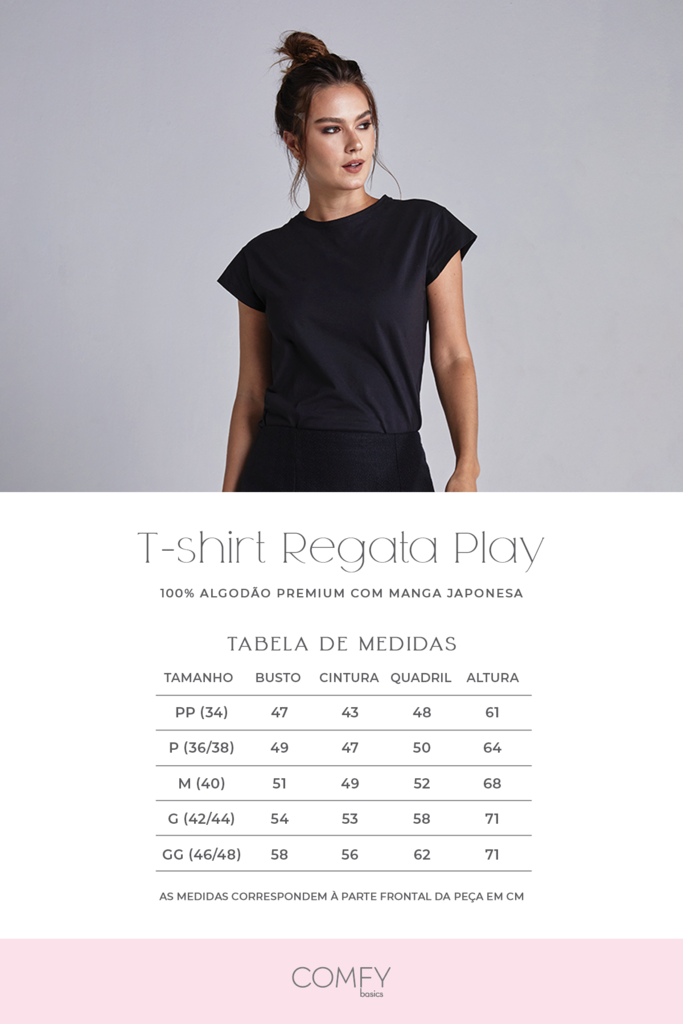 T-shirt Regata Play

100% ALGODÃO PREMIUM COM MANGA JAPONESA

TABELA DE MEDIDAS

| TAMANHO | BUSTO | CINTURA | QUADRIL | ALTURA |
|---|---|---|---|---|
| PP (34) | 47 | 43 | 48 | 61 |
| P (36/38) | 49 | 47 | 50 | 64 |
| M (40) | 51 | 49 | 52 | 68 |
| G (42/44) | 54 | 53 | 58 | 71 |
| GG (46/48) | 58 | 56 | 62 | 71 |

AS MEDIDAS CORRESPONDEM À PARTE FRONTAL DA PEÇA EM CM

COMFY
basics